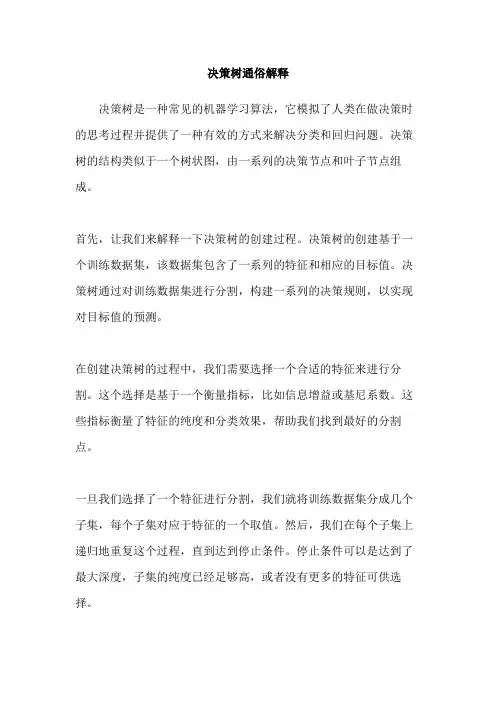 决策树通俗解释

决策树是一种常见的机器学习算法，它模拟了人类在做决策时的思考过程并提供了一种有效的方式来解决分类和回归问题。决策树的结构类似于一个树状图，由一系列的决策节点和叶子节点组成。

首先，让我们来解释一下决策树的创建过程。决策树的创建基于一个训练数据集，该数据集包含了一系列的特征和相应的目标值。决策树通过对训练数据集进行分割，构建一系列的决策规则，以实现对目标值的预测。

在创建决策树的过程中，我们需要选择一个合适的特征来进行分割。这个选择是基于一个衡量指标，比如信息增益或基尼系数。这些指标衡量了特征的纯度和分类效果，帮助我们找到最好的分割点。

一旦我们选择了一个特征进行分割，我们就将训练数据集分成几个子集，每个子集对应于特征的一个取值。然后，我们在每个子集上递归地重复这个过程，直到达到停止条件。停止条件可以是达到了最大深度，子集的纯度已经足够高，或者没有更多的特征可供选择。